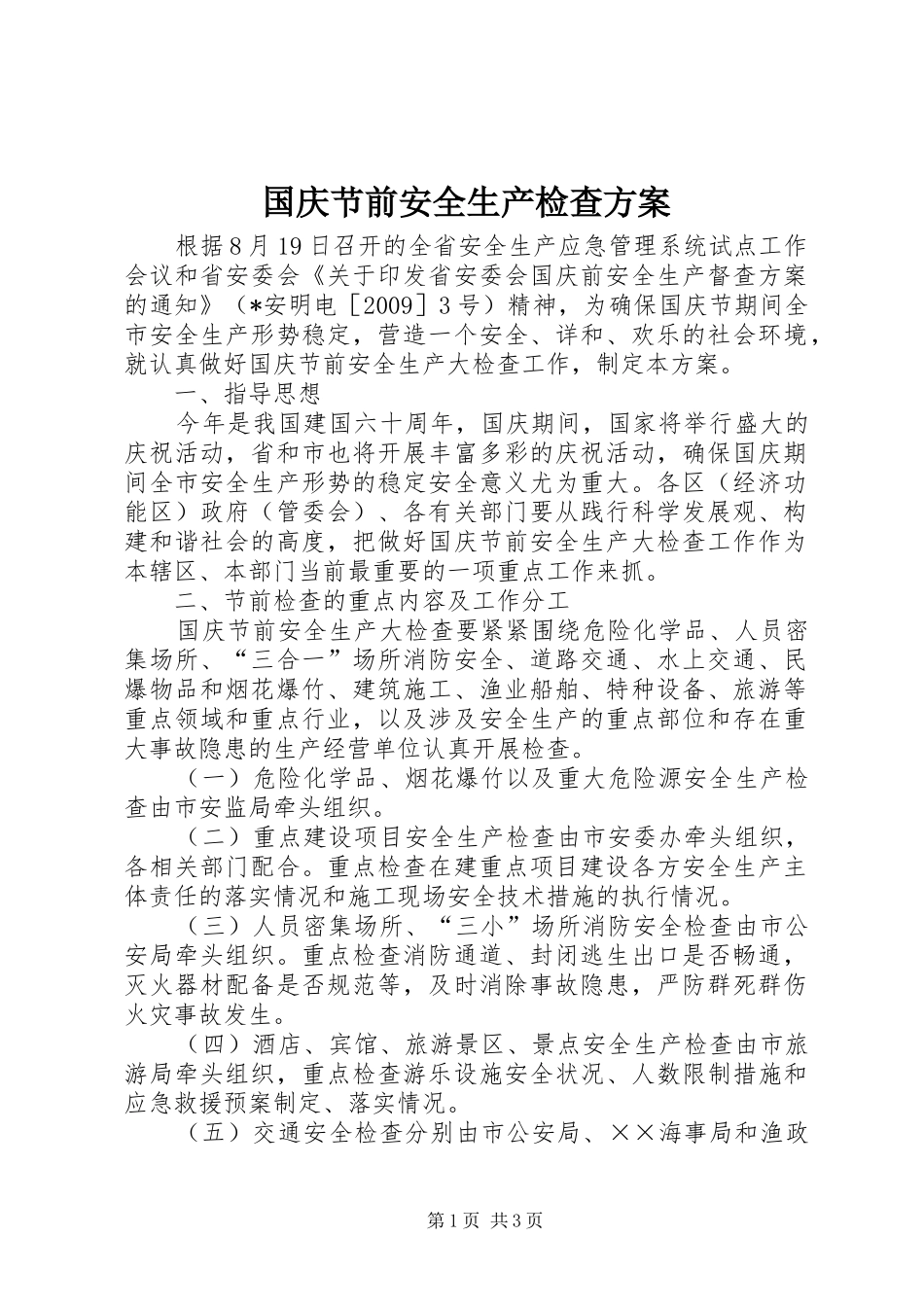 国庆节前安全生产检查方案

根据8月19日召开的全省安全生产应急管理系统试点工作会议和省安委会《关于印发省安委会国庆前安全生产督查方案的通知》（*安明电［2009］3号）精神，为确保国庆节期间全市安全生产形势稳定，营造一个安全、详和、欢乐的社会环境，就认真做好国庆节前安全生产大检查工作，制定本方案。

一、指导思想

今年是我国建国六十周年，国庆期间，国家将举行盛大的庆祝活动，省和市也将开展丰富多彩的庆祝活动，确保国庆期间全市安全生产形势的稳定安全意义尤为重大。各区（经济功能区）政府（管委会）、各有关部门要从践行科学发展观、构建和谐社会的高度，把做好国庆节前安全生产大检查工作作为本辖区、本部门当前最重要的一项重点工作来抓。

二、节前检查的重点内容及工作分工

国庆节前安全生产大检查要紧紧围绕危险化学品、人员密集场所、“三合一”场所消防安全、道路交通、水上交通、民爆物品和烟花爆竹、建筑施工、渔业船舶、特种设备、旅游等重点领域和重点行业，以及涉及安全生产的重点部位和存在重大事故隐患的生产经营单位认真开展检查。

（一）危险化学品、烟花爆竹以及重大危险源安全生产检查由市安监局牵头组织。

（二）重点建设项目安全生产检查由市安委办牵头组织，各相关部门配合。重点检查在建重点项目建设各方安全生产主体责任的落实情况和施工现场安全技术措施的执行情况。

（三）人员密集场所、“三小”场所消防安全检查由市公安局牵头组织。重点检查消防通道、封闭逃生出口是否畅通，灭火器材配备是否规范等，及时消除事故隐患，严防群死群伤火灾事故发生。

（四）酒店、宾馆、旅游景区、景点安全生产检查由市旅游局牵头组织，重点检查游乐设施安全状况、人数限制措施和应急救援预案制定、落实情况。

（五）交通安全检查分别由市公安局、××海事局和渔政

第1页 共3页